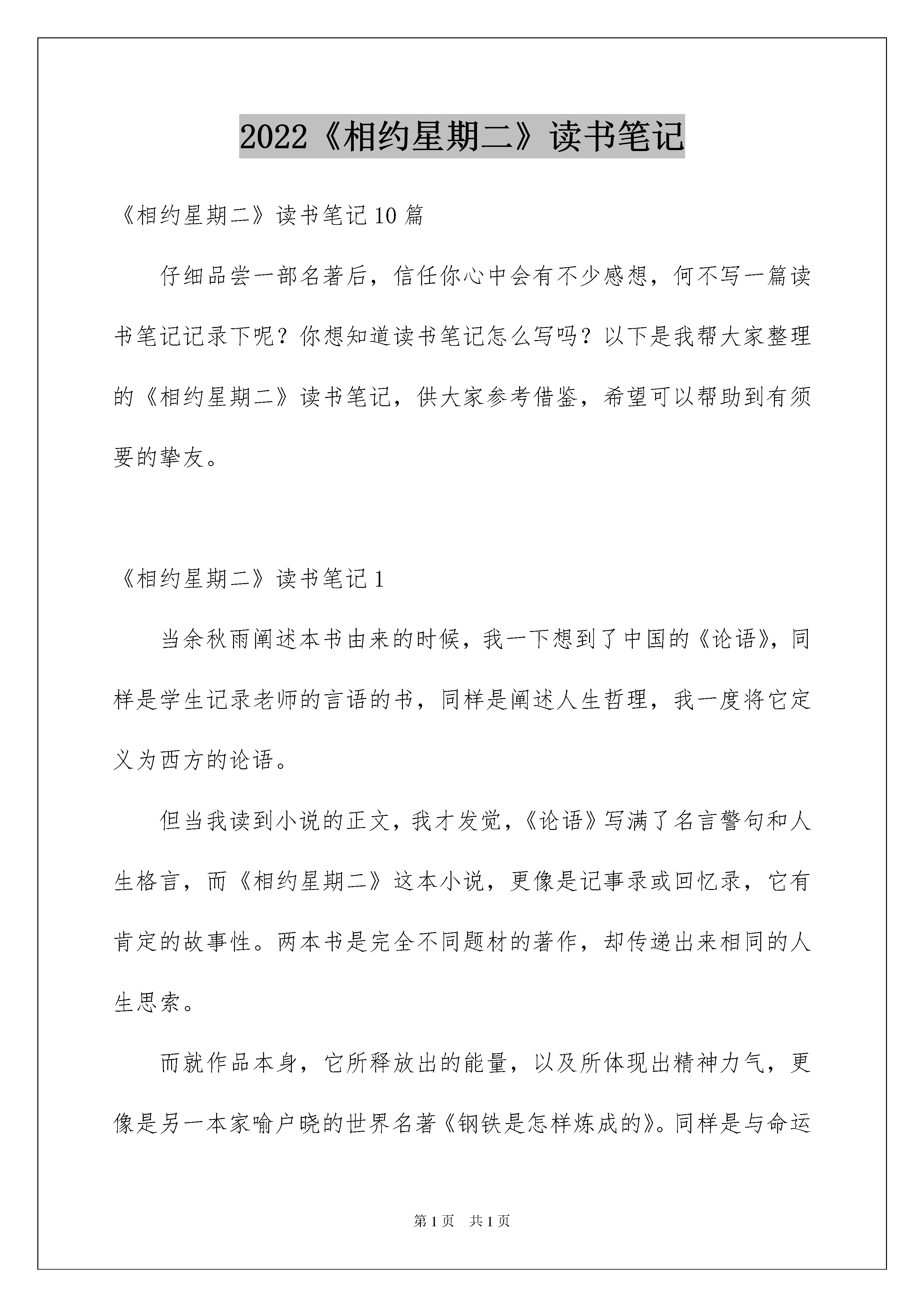 2022《相约星期二》读书笔记

《相约星期二》读书笔记10篇

仔细品尝一部名著后，信任你心中会有不少感想，何不写一篇读书笔记记录下呢？你想知道读书笔记怎么写吗？以下是我帮大家整理的《相约星期二》读书笔记，供大家参考借鉴，希望可以帮助到有须要的挚友。

《相约星期二》读书笔记1

当余秋雨阐述本书由来的时候，我一下想到了中国的《论语》，同样是学生记录老师的言语的书，同样是阐述人生哲理，我一度将它定义为西方的论语。

但当我读到小说的正文，我才发觉，《论语》写满了名言警句和人生格言，而《相约星期二》这本小说，更像是记事录或回忆录，它有肯定的故事性。两本书是完全不同题材的著作，却传递出来相同的人生思索。

而就作品本身，它所释放出的能量，以及所体现出精神力气，更像是另一本家喻户晓的世界名著《钢铁是怎样炼成的》。同样是与命运

第1页　共1页